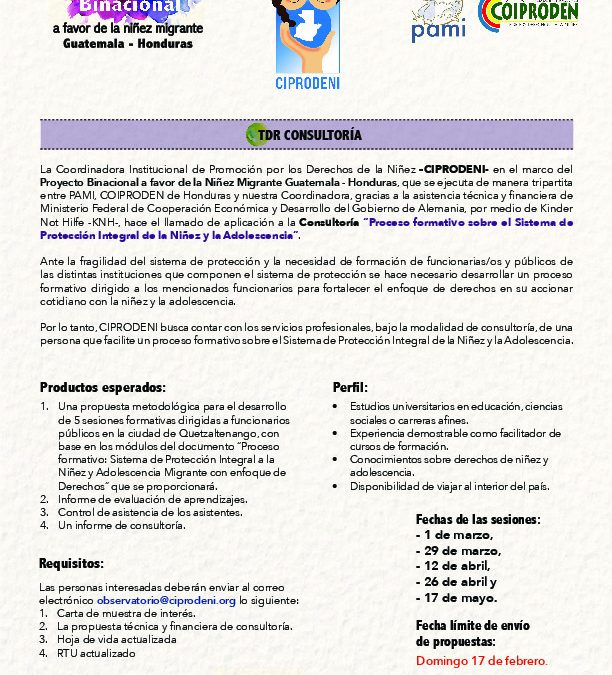 Binacional
a favor de la niñez migrante
Guatemala - Honduras

CIPRODENI

pami

COIPRODEN

TDR CONSULTORÍA

La Coordinadora Institucional de Promoción por los Derechos de la Niñez -CIPRODENI- en el marco del Proyecto Binacional a favor de la Niñez Migrante Guatemala - Honduras, que se ejecuta de manera tripartita entre PAMI, COIPRODEN de Honduras y nuestra Coordinadora, gracias a la asistencia técnica y financiera de Ministerio Federal de Cooperación Económica y Desarrollo del Gobierno de Alemania, por medio de Kinder Not Hilfe -KNH-, hace el llamado de aplicación a la Consultoría "Proceso formativo sobre el Sistema de Protección Integral de la Niñez y la Adolescencia".

Ante la fragilidad del sistema de protección y la necesidad de formación de funcionarias/os y públicos de las distintas instituciones que componen el sistema de protección se hace necesario desarrollar un proceso formativo dirigido a los mencionados funcionarios para fortalecer el enfoque de derechos en su accionar cotidiano con la niñez y la adolescencia.

Por lo tanto, CIPRODENI busca contar con los servicios profesionales, bajo la modalidad de consultoría, de una persona que facilite un proceso formativo sobre el Sistema de Protección Integral de la Niñez y la Adolescencia.

Productos esperados:
1. Una propuesta metodológica para el desarrollo de 5 sesiones formativas dirigidas a funcionarios públicos en la ciudad de Quetzaltenango, con base en los módulos del documento "Proceso formativo: Sistema de Protección Integral a la Niñez y Adolescencia Migrante con enfoque de Derechos" que se proporcionará.
2. Informe de evaluación de aprendizajes.
3. Control de asistencia de los asistentes.
4. Un informe de consultoría.

Requisitos:
Las personas interesadas deberán enviar al correo electrónico observatorio@ciprodeni.org lo siguiente:
1. Carta de muestra de interés.
2. La propuesta técnica y financiera de consultoría.
3. Hoja de vida actualizada
4. RTU actualizado

Perfil:
• Estudios universitarios en educación, ciencias sociales o carreras afines.
• Experiencia demostrable como facilitador de cursos de formación.
• Conocimientos sobre derechos de niñez y adolescencia.
• Disponibilidad de viajar al interior del país.

Fechas de las sesiones:
- 1 de marzo,
- 29 de marzo,
- 12 de abril,
- 26 de abril y
- 17 de mayo.

Fecha límite de envío de propuestas:
Domingo 17 de febrero.